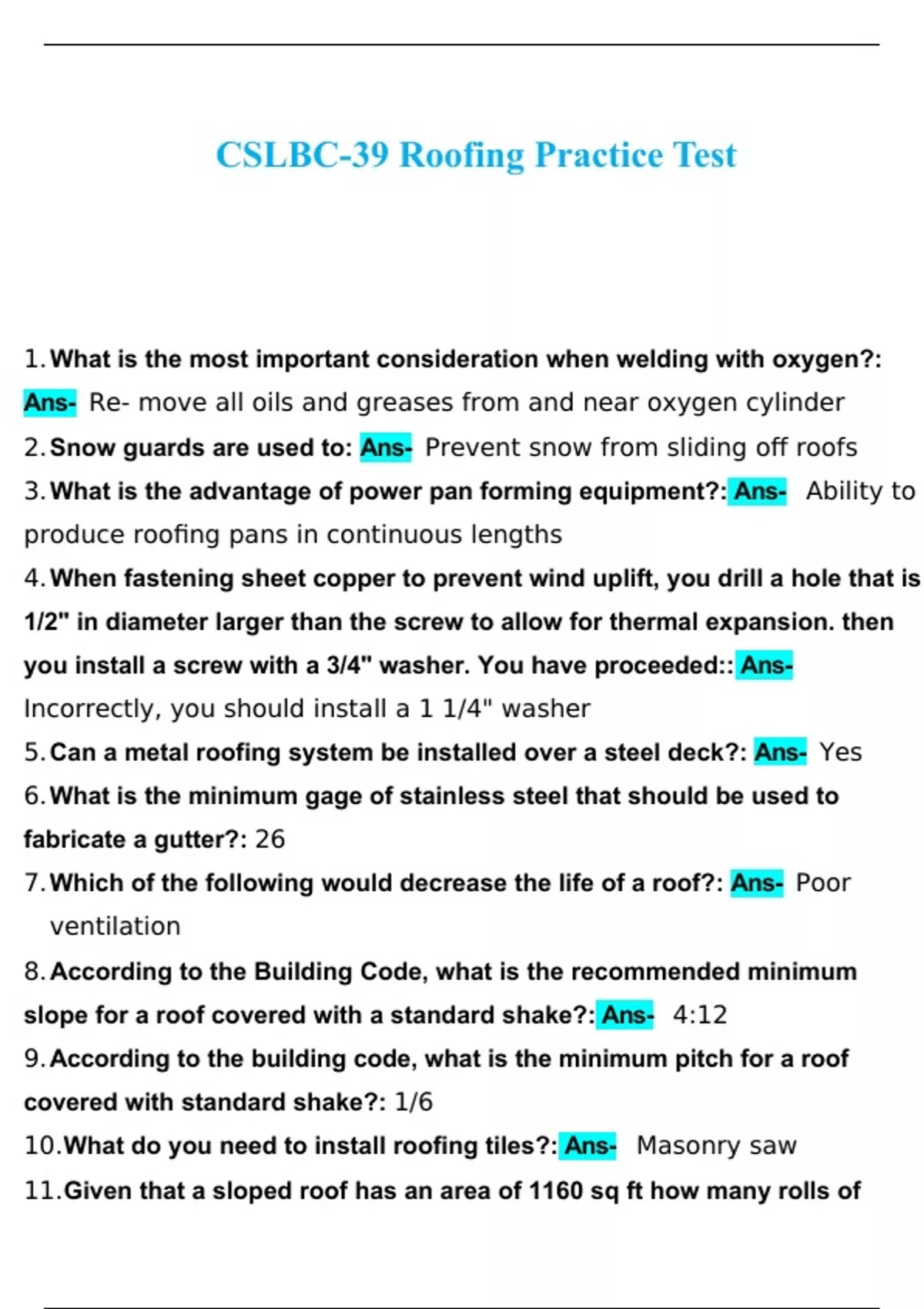 CSLBC-39 Roofing Practice Test

1. What is the most important consideration when welding with oxygen?: Ans- Re- move all oils and greases from and near oxygen cylinder

2. Snow guards are used to: Ans- Prevent snow from sliding off roofs

3. What is the advantage of power pan forming equipment?: Ans- Ability to produce roofing pans in continuous lengths

4. When fastening sheet copper to prevent wind uplift, you drill a hole that is 1/2" in diameter larger than the screw to allow for thermal expansion. then you install a screw with a 3/4" washer. You have proceeded:: Ans- Incorrectly, you should install a 1 1/4" washer

5. Can a metal roofing system be installed over a steel deck?: Ans- Yes

6. What is the minimum gage of stainless steel that should be used to fabricate a gutter?: 26

7. Which of the following would decrease the life of a roof?: Ans- Poor ventilation

8. According to the Building Code, what is the recommended minimum slope for a roof covered with a standard shake?: Ans- 4:12

9. According to the building code, what is the minimum pitch for a roof covered with standard shake?: 1/6

10. What do you need to install roofing tiles?: Ans- Masonry saw

11. Given that a sloped roof has an area of 1160 sq ft how many rolls of